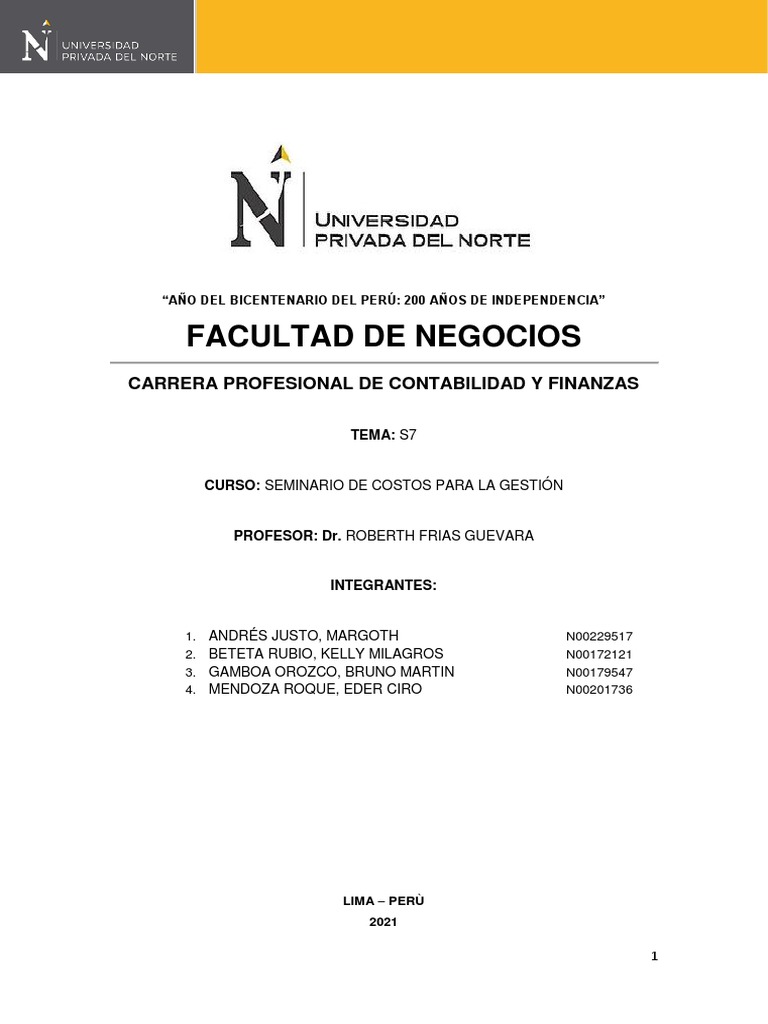 UNIVERSIDAD PRIVADA DEL NORTE

UNIVERSIDAD PRIVADA DEL NORTE

"AÑO DEL BICENTENARIO DEL PERÚ: 200 AÑOS DE INDEPENDENCIA"

FACULTAD DE NEGOCIOS

CARRERA PROFESIONAL DE CONTABILIDAD Y FINANZAS

TEMA: S7

CURSO: SEMINARIO DE COSTOS PARA LA GESTIÓN

PROFESOR: Dr. ROBERTH FRIAS GUEVARA

INTEGRANTES:

1. ANDRÉS JUSTO, MARGOTH N00229517
2. BETETA RUBIO, KELLY MILAGROS N00172121
3. GAMBOA OROZCO, BRUNO MARTIN N00179547
4. MENDOZA ROQUE, EDER CIRO N00201736

LIMA – PERÙ

2021

1